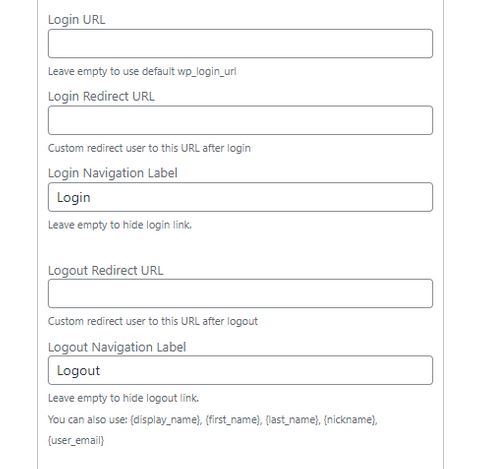 Login URL

Leave empty to use default wp_login_url

Login Redirect URL

Custom redirect user to this URL after login

Login Navigation Label

Login

Leave empty to hide login link.

Logout Redirect URL

Custom redirect user to this URL after logout

Logout Navigation Label

Logout

Leave empty to hide logout link.

You can also use: {display_name}, {first_name}, {last_name}, {nickname}, {user_email}